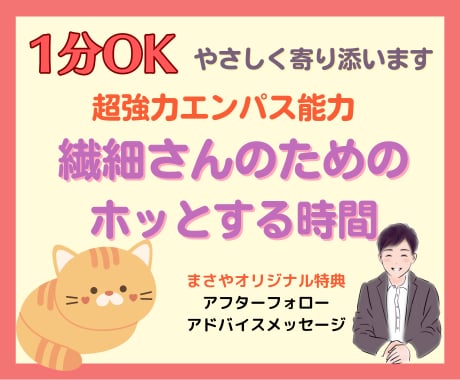 1分OK やさしく寄り添います

超強力エンパス能力

繊細さんのための
ホッとする時間

まさやオリジナル特典
アフターフォロー
アドバイスメッセージ